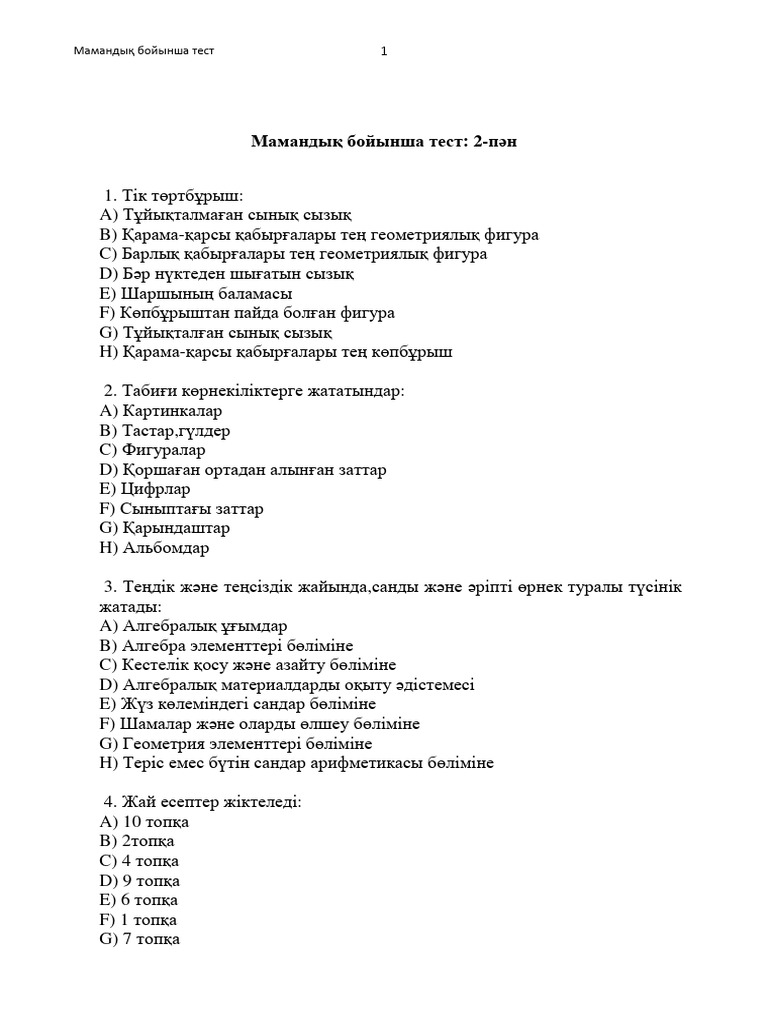 Мамандық бойынша тест 1

Мамандық бойынша тест: 2-пән

1. Тік төртбұрыш:
A) Тұйықталмаған сынық сызық
B) Қарама-қарсы қабырғалары тең геометриялық фигура
C) Барлық қабырғалары тең геометриялық фигура
D) Бәр нүктеден шығатын сызық
E) Шаршының баламасы
F) Көпбұрыштан пайда болған фигура
G) Тұйықталған сынық сызық
H) Қарама-қарсы қабырғалары тең көпбұрыш

2. Табиғи көрнекіліктерге жататындар:
A) Картинкалар
B) Тастар,гүлдер
C) Фигуралар
D) Қоршаған ортадан алынған заттар
E) Цифрлар
F) Сыныптағы заттар
G) Қарындаштар
H) Альбомдар

3. Теңдік және теңсіздік жайында,санды және әріпті өрнек туралы түсінік жатады:
A) Алгебралық ұғымдар
B) Алгебра элементтері бөліміне
C) Кестелік қосу және азайту бөліміне
D) Алгебралық материалдарды оқыту әдістемесі
E) Жүз көлеміндегі сандар бөліміне
F) Шамалар және оларды өлшеу бөліміне
G) Геометрия элементтері бөліміне
H) Теріс емес бүтін сандар арифметикасы бөліміне

4. Жай есептер жіктеледі:
A) 10 топқа
B) 2топқа
C) 4 топқа
D) 9 топқа
E) 6 топқа
F) 1 топқа
G) 7 топқа